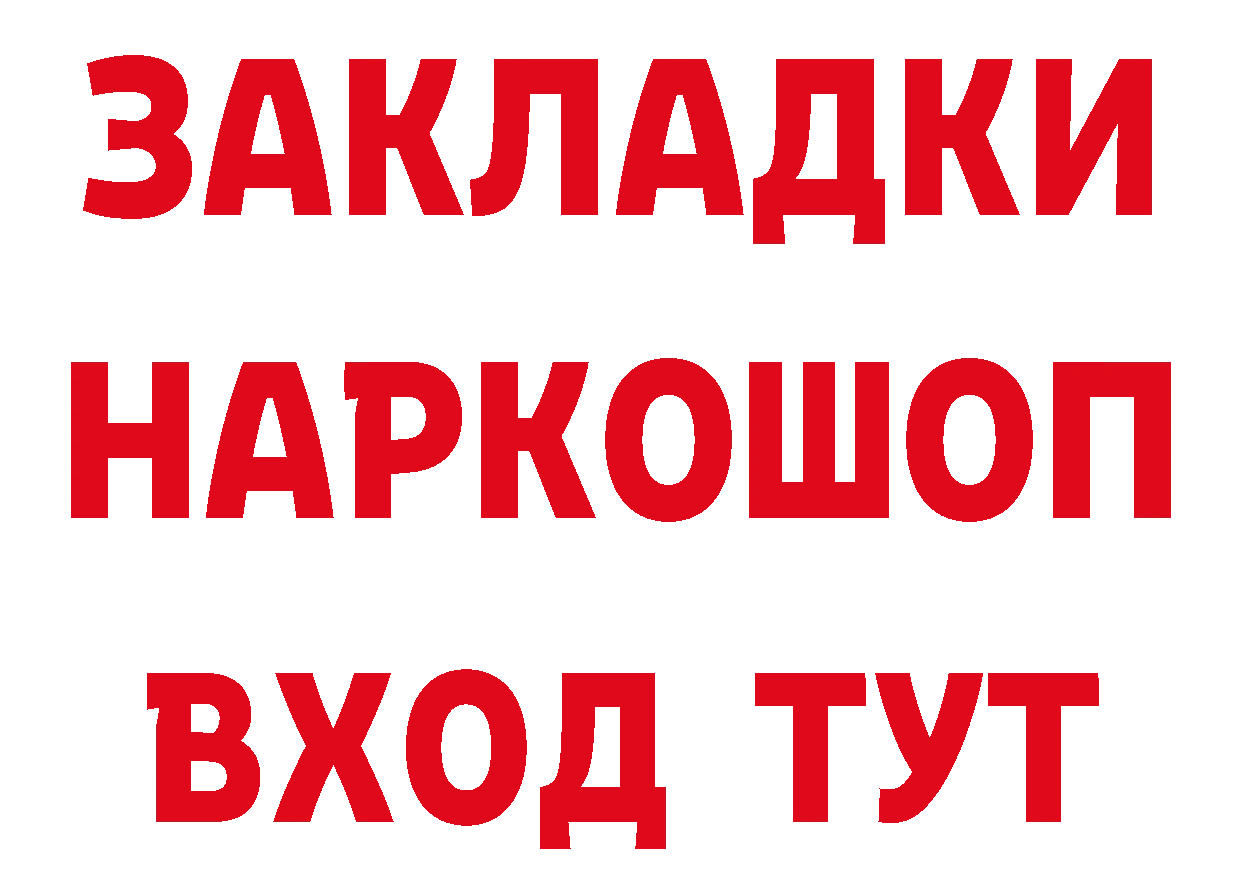 ЗАКЛАДКИ НАРКОШОП ВХОД ТУТ